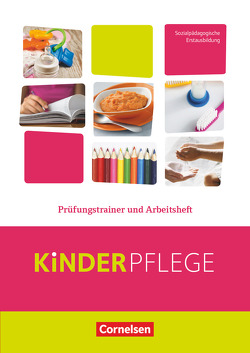 Sozialpädagogische Erstausbildung

Prüfungstrainer und Arbeitsheft

KiNDERPFLEGE

Cornelsen